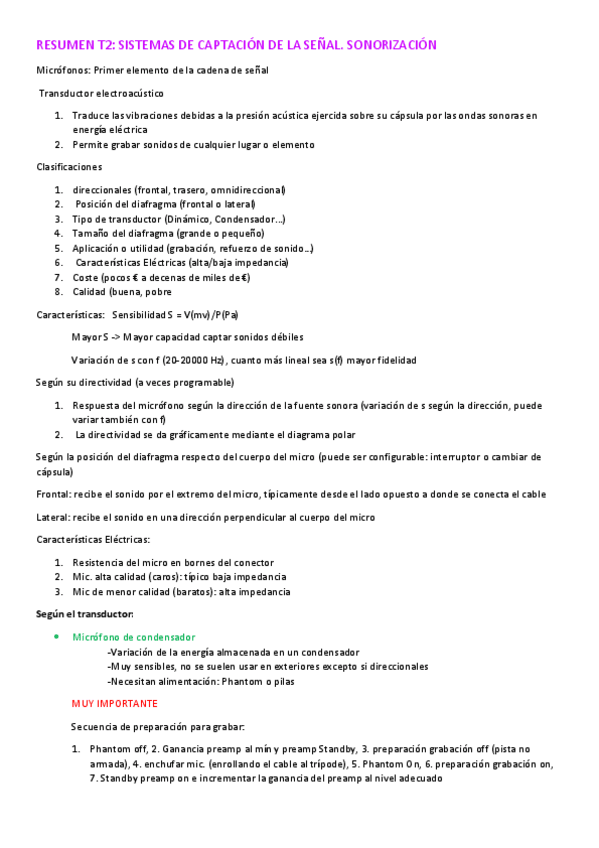 RESUMEN T2: SISTEMAS DE CAPTACIÓN DE LA SEÑAL. SONORIZACIÓN

Micrófonos: Primer elemento de la cadena de señal

Transductor electroacústico

1. Traduce las vibraciones debidas a la presión acústica ejercida sobre su cápsula por las ondas sonoras en energía eléctrica
2. Permite grabar sonidos de cualquier lugar o elemento

Clasificaciones

1. direccionales (frontal, trasero, omnidireccional)
2. Posición del diafragma (frontal o lateral)
3. Tipo de transductor (Dinámico, Condensador…)
4. Tamaño del diafragma (grande o pequeño)
5. Aplicación o utilidad (grabación, refuerzo de sonido…)
6. Características Eléctricas (alta/baja impedancia)
7. Coste (pocos € a decenas de miles de €)
8. Calidad (buena, pobre

Características: Sensibilidad S = V(mv)/P(Pa)

Mayor S -> Mayor capacidad captar sonidos débiles

Variación de s con f (20-20000 Hz), cuanto más lineal sea s(f) mayor fidelidad

Según su directividad (a veces programable)

1. Respuesta del micrófono según la dirección de la fuente sonora (variación de s según la dirección, puede variar también con f)
2. La directividad se da gráficamente mediante el diagrama polar

Según la posición del diafragma respecto del cuerpo del micro (puede ser configurable: interruptor o cambiar de cápsula)

Frontal: recibe el sonido por el extremo del micro, típicamente desde el lado opuesto a donde se conecta el cable

Lateral: recibe el sonido en una dirección perpendicular al cuerpo del micro

Características Eléctricas:

1. Resistencia del micro en bornes del conector
2. Mic. alta calidad (caros): típico baja impedancia
3. Mic de menor calidad (baratos): alta impedancia

Según el transductor:

• Micrófono de condensador
-Variación de la energía almacenada en un condensador
-Muy sensibles, no se suelen usar en exteriores excepto si direccionales
-Necesitan alimentación: Phantom o pilas

MUY IMPORTANTE

Secuencia de preparación para grabar:

1. Phantom off, 2. Ganancia preamp al mín y preamp Standby, 3. preparación grabación off (pista no armada), 4. enchufar mic. (enrollando el cable al trípode), 5. Phantom On, 6. preparación grabación on, 7. Standby preamp on e incrementar la ganancia del preamp al nivel adecuado